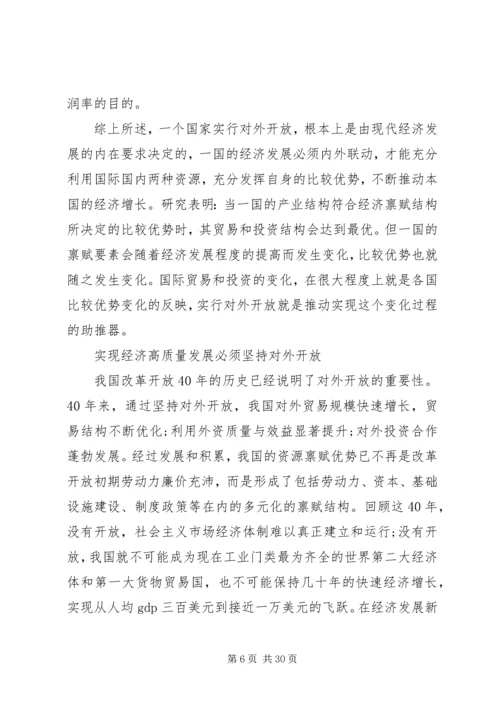 润率的目的。

综上所述，一个国家实行对外开放，根本上是由现代经济发展的内在要求决定的，一国的经济发展必须内外联动，才能充分利用国际国内两种资源，充分发挥自身的比较优势，不断推动本国的经济增长。研究表明：当一国的产业结构符合经济禀赋结构所决定的比较优势时，其贸易和投资结构会达到最优。但一国的禀赋要素会随着经济发展程度的提高而发生变化，比较优势也就随之发生变化。国际贸易和投资的变化，在很大程度上就是各国比较优势变化的反映，实行对外开放就是推动实现这个变化过程的助推器。

实现经济高质量发展必须坚持对外开放

我国改革开放40年的历史已经说明了对外开放的重要性。40年来，通过坚持对外开放，我国对外贸易规模快速增长，贸易结构不断优化；利用外资质量与效益显著提升；对外投资合作蓬勃发展。经过发展和积累，我国的资源禀赋优势已不再是改革开放初期劳动力廉价充沛，而是形成了包括劳动力、资本、基础设施建设、制度政策等在内的多元化的禀赋结构。回顾这40年，没有开放，社会主义市场经济体制难以真正建立和运行；没有开放，我国就不可能成为现在工业门类最为齐全的世界第二大经济体和第一大货物贸易国，也不可能保持几十年的快速经济增长，实现从人均gdp三百美元到接近一万美元的飞跃。在经济发展新

第6页 共30页